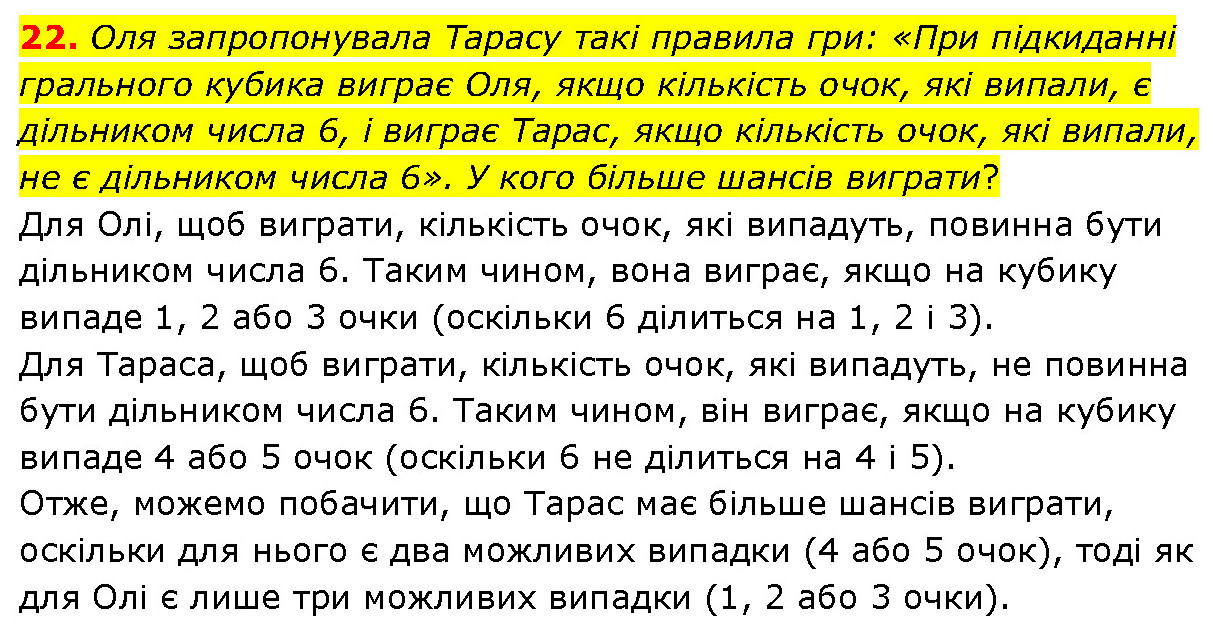 22. Оля запропонувала Тарасу такі правила гри: «При підкиданні грального кубика виграє Оля, якщо кількість очок, які випали, є дільником числа 6, і виграє Тарас, якщо кількість очок, які випали, не є дільником числа 6». У кого більше шансів виграти?

Для Олі, щоб виграти, кількість очок, які випадуть, повинна бути дільником числа 6. Таким чином, вона виграє, якщо на кубику випаде 1, 2 або 3 очки (оскільки 6 ділиться на 1, 2 і 3).

Для Тараса, щоб виграти, кількість очок, які випадуть, не повинна бути дільником числа 6. Таким чином, він виграє, якщо на кубику випаде 4 або 5 очок (оскільки 6 не ділиться на 4 і 5).

Отже, можемо побачити, що Тарас має більше шансів виграти, оскільки для нього є два можливих випадки (4 або 5 очок), тоді як для Олі є лише три можливих випадки (1, 2 або 3 очки).